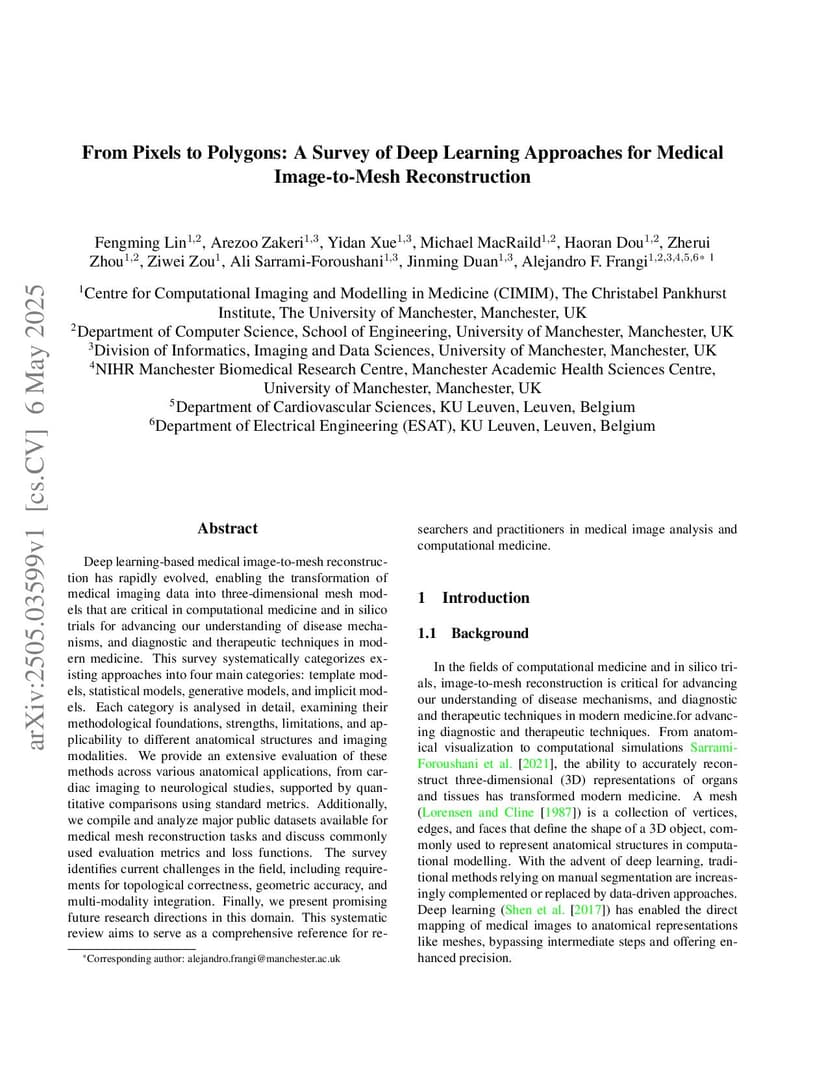 arXiv:2505.03599v1 [cs.CV] 6 May 2025

From Pixels to Polygons: A Survey of Deep Learning Approaches for Medical Image-to-Mesh Reconstruction

Fengming Lin$^{1,2}$, Arezoo Zakeri$^{1,3}$, Yidan Xue$^{1,3}$, Michael MacRaild$^{1,2}$, Haoran Dou$^{1,2}$, Zherui Zhou$^{1,2}$, Ziwei Zou$^{1}$, Ali Sarrami-Foroushani$^{1,3}$, Jinming Duan$^{1,3}$, Alejandro F. Frangi$^{1,2,3,4,5,6*1}$

$^{1}$Centre for Computational Imaging and Modelling in Medicine (CIMIM), The Christabel Pankhurst Institute, The University of Manchester, Manchester, UK
$^{2}$Department of Computer Science, School of Engineering, University of Manchester, Manchester, UK
$^{3}$Division of Informatics, Imaging and Data Sciences, University of Manchester, Manchester, UK
$^{4}$NIHR Manchester Biomedical Research Centre, Manchester Academic Health Sciences Centre, University of Manchester, Manchester, UK
$^{5}$Department of Cardiovascular Sciences, KU Leuven, Leuven, Belgium
$^{6}$Department of Electrical Engineering (ESAT), KU Leuven, Leuven, Belgium

Abstract

Deep learning-based medical image-to-mesh reconstruction has rapidly evolved, enabling the transformation of medical imaging data into three-dimensional mesh models that are critical in computational medicine and in silico trials for advancing our understanding of disease mechanisms, and diagnostic and therapeutic techniques in modern medicine. This survey systematically categorizes existing approaches into four main categories: template models, statistical models, generative models, and implicit models. Each category is analysed in detail, examining their methodological foundations, strengths, limitations, and applicability to different anatomical structures and imaging modalities. We provide an extensive evaluation of these methods across various anatomical applications, from cardiac imaging to neurological studies, supported by quantitative comparisons using standard metrics. Additionally, we compile and analyze major public datasets available for medical mesh reconstruction tasks and discuss commonly used evaluation metrics and loss functions. The survey identifies current challenges in the field, including requirements for topological correctness, geometric accuracy, and multi-modality integration. Finally, we present promising future research directions in this domain. This systematic review aims to serve as a comprehensive reference for researchers and practitioners in medical image analysis and computational medicine.

*Corresponding author: alejandro.frangi@manchester.ac.uk

1 Introduction

1.1 Background

In the fields of computational medicine and in silico trials, image-to-mesh reconstruction is critical for advancing our understanding of disease mechanisms, and diagnostic and therapeutic techniques in modern medicine.for advancing diagnostic and therapeutic techniques. From anatomical visualization to computational simulations Sarrami-Foroushani et al. [2021], the ability to accurately reconstruct three-dimensional (3D) representations of organs and tissues has transformed modern medicine. A mesh (Lorensen and Cline [1987]) is a collection of vertices, edges, and faces that define the shape of a 3D object, commonly used to represent anatomical structures in computational modelling. With the advent of deep learning, traditional methods relying on manual segmentation are increasingly complemented or replaced by data-driven approaches. Deep learning (Shen et al. [2017]) has enabled the direct mapping of medical images to anatomical representations like meshes, bypassing intermediate steps and offering enhanced precision.